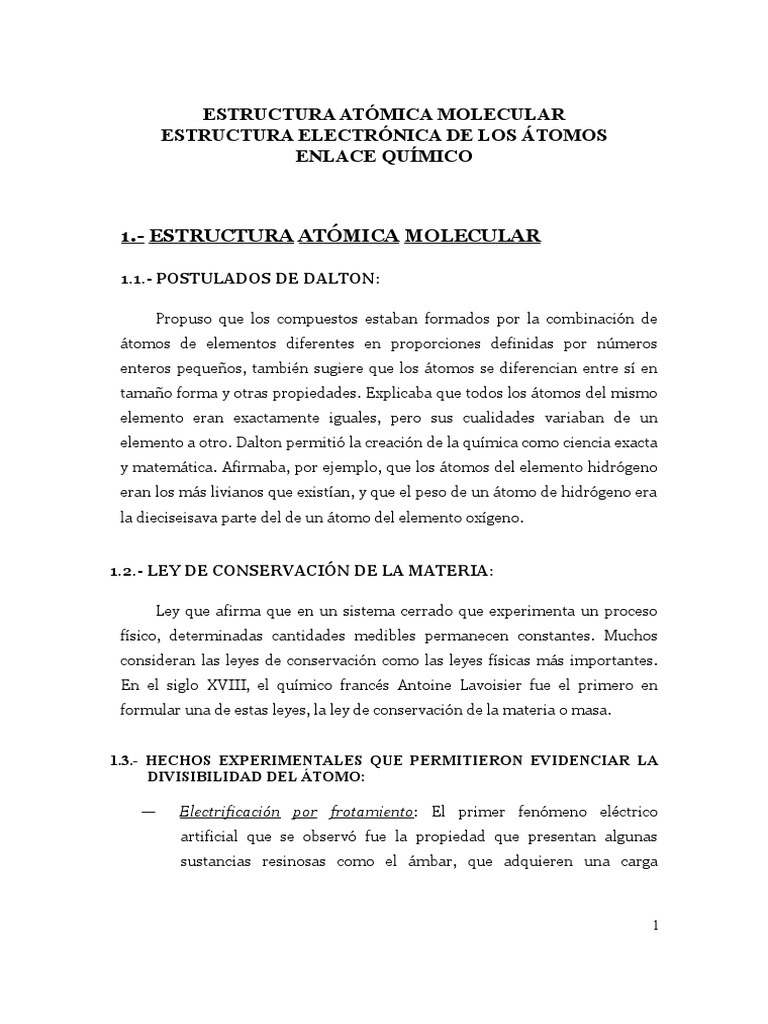 ESTRUCTURA ATÓMICA MOLECULAR
ESTRUCTURA ELECTRÓNICA DE LOS ÁTOMOS
ENLACE QUÍMICO

1.- ESTRUCTURA ATÓMICA MOLECULAR

1.1.- POSTULADOS DE DALTON:

Propuso que los compuestos estaban formados por la combinación de átomos de elementos diferentes en proporciones definidas por números enteros pequeños, también sugiere que los átomos se diferencian entre sí en tamaño forma y otras propiedades. Explicaba que todos los átomos del mismo elemento eran exactamente iguales, pero sus cualidades variaban de un elemento a otro. Dalton permitió la creación de la química como ciencia exacta y matemática. Afirmaba, por ejemplo, que los átomos del elemento hidrógeno eran los más livianos que existían, y que el peso de un átomo de hidrógeno era la dieciseisava parte del de un átomo del elemento oxígeno.

1.2.- LEY DE CONSERVACIÓN DE LA MATERIA:

Ley que afirma que en un sistema cerrado que experimenta un proceso físico, determinadas cantidades medibles permanecen constantes. Muchos consideran las leyes de conservación como las leyes físicas más importantes. En el siglo XVIII, el químico francés Antoine Lavoisier fue el primero en formular una de estas leyes, la ley de conservación de la materia o masa.

1.3.- HECHOS EXPERIMENTALES QUE PERMITIERON EVIDENCIAR LA DIVISIBILIDAD DEL ÁTOMO:

— Electrificación por frotamiento: El primer fenómeno eléctrico artificial que se observó fue la propiedad que presentan algunas sustancias resinosas como el ámbar, que adquieren una carga

1